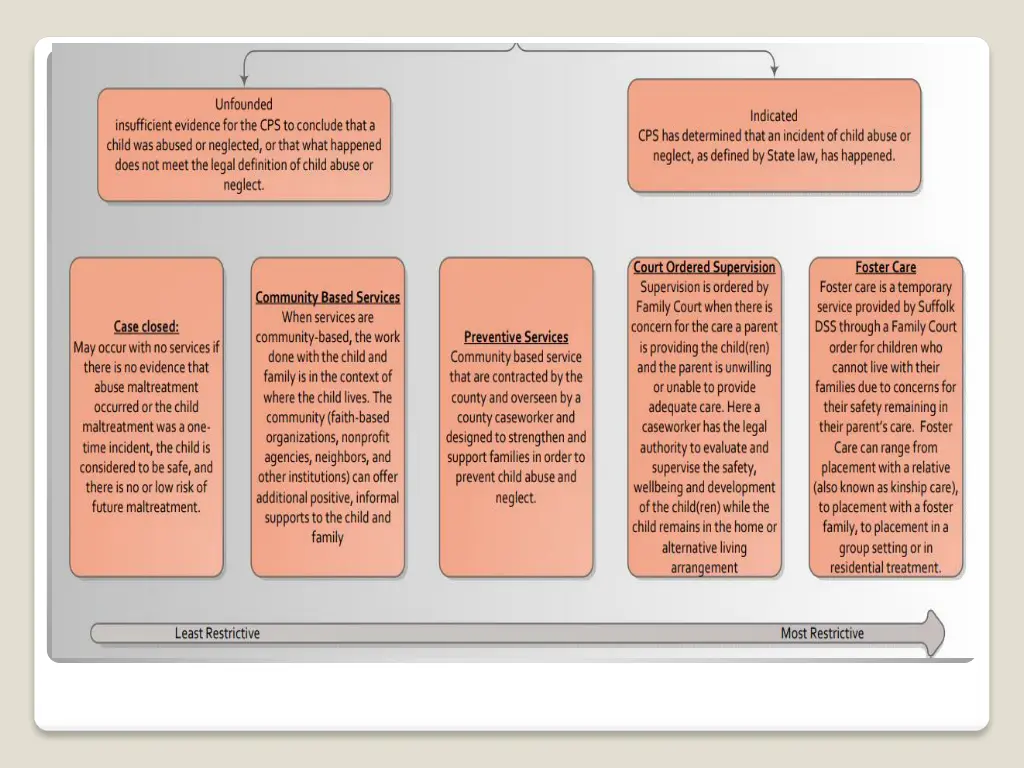 Unfounded
insufficient evidence for the CPS to conclude that a child was abused or neglected, or that what happened does not meet the legal definition of child abuse or neglect.

Indicated
CPS has determined that an incident of child abuse or neglect, as defined by State law, has happened.

Case closed:
May occur with no services if there is no evidence that abuse maltreatment occurred or the child maltreatment was a one-time incident, the child is considered to be safe, and there is no or low risk of future maltreatment.

Community Based Services
When services are community-based, the work done with the child and family is in the context of where the child lives. The community (faith-based organizations, nonprofit agencies, neighbors, and other institutions) can offer additional positive, informal supports to the child and family

Preventive Services
Community based service that are contracted by the county and overseen by a county caseworker and designed to strengthen and support families in order to prevent child abuse and neglect.

Court Ordered Supervision
Supervision is ordered by Family Court when there is concern for the care a parent is providing the child(ren) and the parent is unwilling or unable to provide adequate care. Here a caseworker has the legal authority to evaluate and supervise the safety, wellbeing and development of the child(ren) while the child remains in the home or alternative living arrangement

Foster Care
Foster care is a temporary service provided by Suffolk DSS through a Family Court order for children who cannot live with their families due to concerns for their safety remaining in their parent's care. Foster Care can range from placement with a relative (also known as kinship care), to placement with a foster family, to placement in a group setting or in residential treatment.

Least Restrictive
Most Restrictive